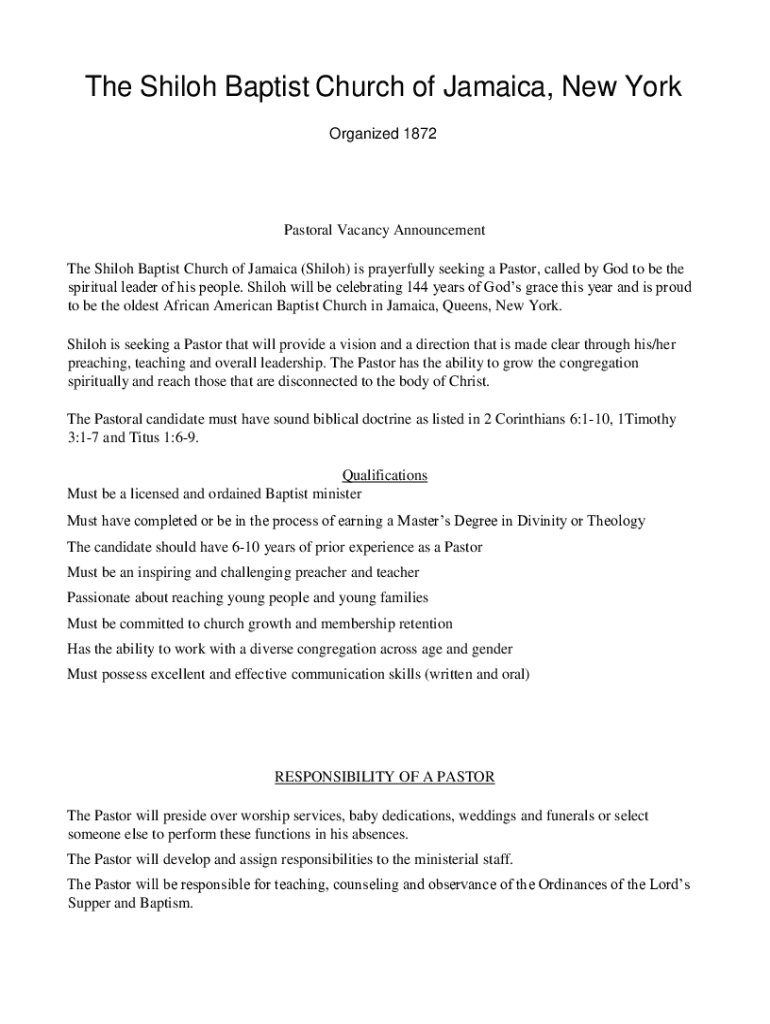 The Shiloh Baptist Church of Jamaica, New York

Organized 1872

Pastoral Vacancy Announcement

The Shiloh Baptist Church of Jamaica (Shiloh) is prayerfully seeking a Pastor, called by God to be the spiritual leader of his people. Shiloh will be celebrating 144 years of God's grace this year and is proud to be the oldest African American Baptist Church in Jamaica, Queens, New York.

Shiloh is seeking a Pastor that will provide a vision and a direction that is made clear through his/her preaching, teaching and overall leadership. The Pastor has the ability to grow the congregation spiritually and reach those that are disconnected to the body of Christ.

The Pastoral candidate must have sound biblical doctrine as listed in 2 Corinthians 6:1-10, 1Timothy 3:1-7 and Titus 1:6-9.

Qualifications

Must be a licensed and ordained Baptist minister

Must have completed or be in the process of earning a Master's Degree in Divinity or Theology

The candidate should have 6-10 years of prior experience as a Pastor

Must be an inspiring and challenging preacher and teacher

Passionate about reaching young people and young families

Must be committed to church growth and membership retention

Has the ability to work with a diverse congregation across age and gender

Must possess excellent and effective communication skills (written and oral)

RESPONSIBILITY OF A PASTOR

The Pastor will preside over worship services, baby dedications, weddings and funerals or select someone else to perform these functions in his absences.

The Pastor will develop and assign responsibilities to the ministerial staff.

The Pastor will be responsible for teaching, counseling and observance of the Ordinances of the Lord's Supper and Baptism.